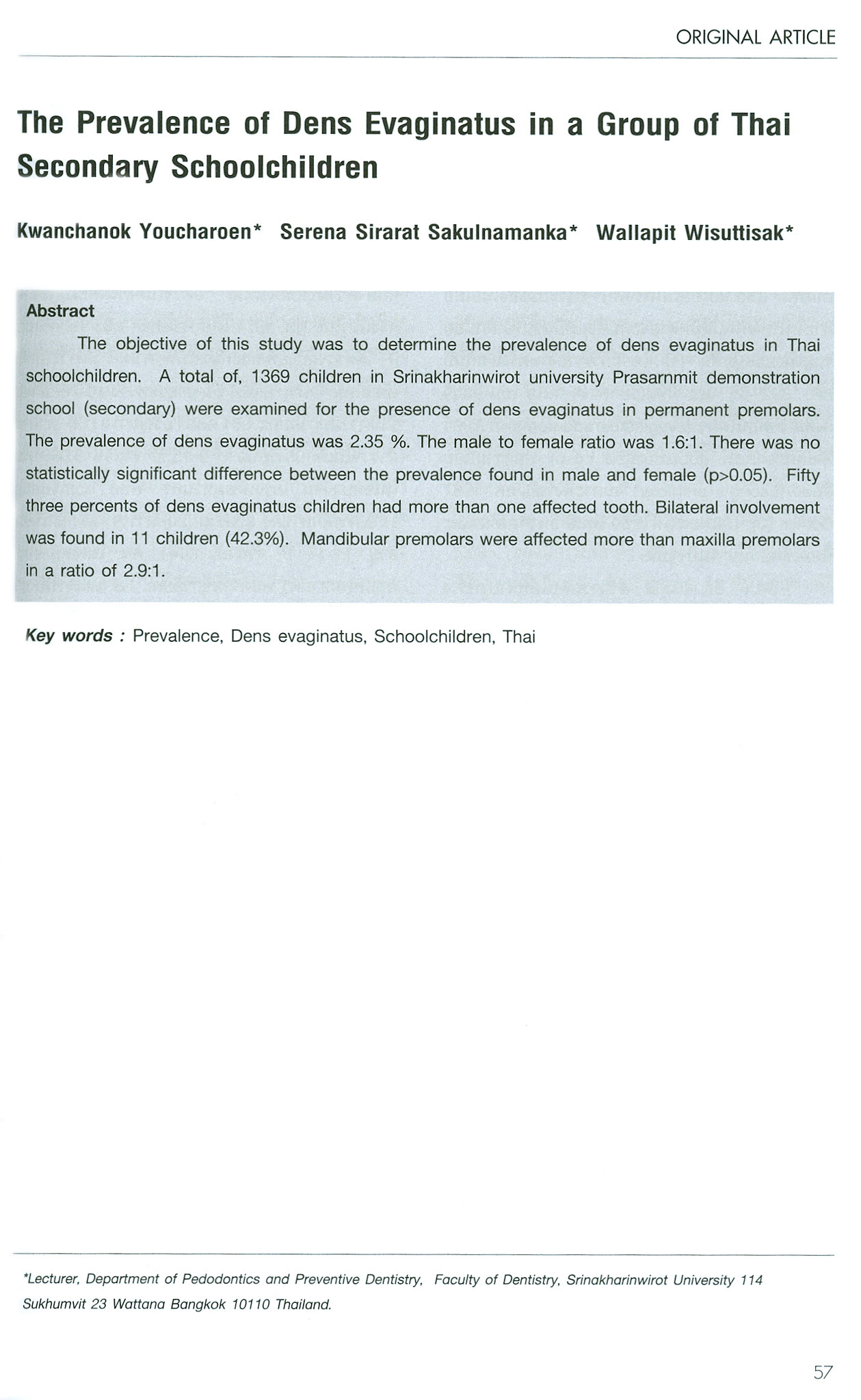 ORIGINAL ARTICLE

The Prevalence of Dens Evaginatus in a Group of Thai Secondary Schoolchildren

Kwanchanok Youcharoen* Serena Sirarat Sakulnamanka* Wallapit Wisuttisak*

Abstract

The objective of this study was to determine the prevalence of dens evaginatus in Thai schoolchildren. A total of, 1369 children in Srinakharinwirot university Prasarnmit demonstration school (secondary) were examined for the presence of dens evaginatus in permanent premolars. The prevalence of dens evaginatus was 2.35 %. The male to female ratio was 1.6:1. There was no statistically significant difference between the prevalence found in male and female (p>0.05). Fifty three percents of dens evaginatus children had more than one affected tooth. Bilateral involvement was found in 11 children (42.3%). Mandibular premolars were affected more than maxilla premolars in a ratio of 2.9:1.

Key words : Prevalence, Dens evaginatus, Schoolchildren, Thai

*Lecturer, Department of Pedodontics and Preventive Dentistry, Faculty of Dentistry, Srinakharinwirot University 114 Sukhumvit 23 Wattana Bangkok 10110 Thailand.

57